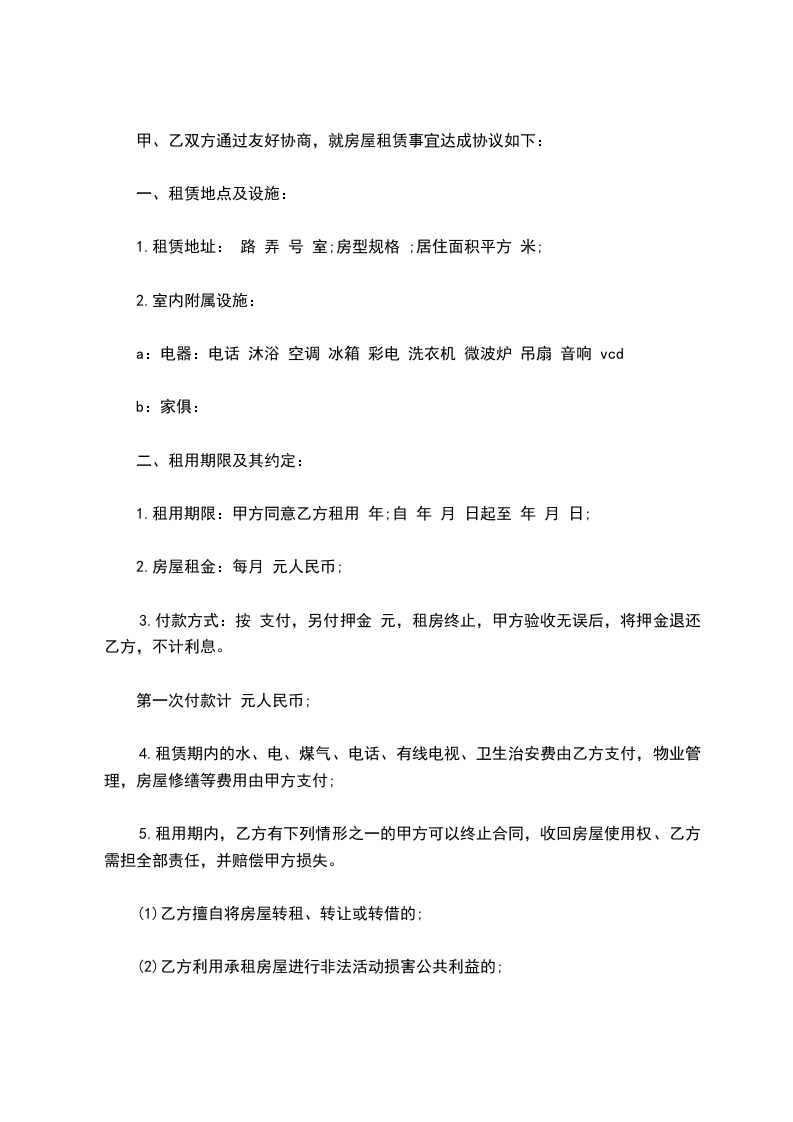 甲、乙双方通过友好协商，就房屋租赁事宜达成协议如下：

一、租赁地点及设施：

1.租赁地址： 路 弄 号 室;房型规格 ;居住面积平方 米;

2.室内附属设施：

a：电器：电话 沐浴 空调 冰箱 彩电 洗衣机 微波炉 吊扇 音响 vcd

b：家俱：

二、租用期限及其约定：

1.租用期限：甲方同意乙方租用 年;自 年 月 日起至 年 月 日;

2.房屋租金：每月 元人民币;

3.付款方式：按 支付，另付押金 元，租房终止，甲方验收无误后，将押金退还乙方，不计利息。

第一次付款计 元人民币;

4.租赁期内的水、电、煤气、电话、有线电视、卫生治安费由乙方支付，物业管理，房屋修缮等费用由甲方支付;

5.租用期内，乙方有下列情形之一的甲方可以终止合同，收回房屋使用权、乙方需担全部责任，并赔偿甲方损失。

⑴乙方擅自将房屋转租、转让或转借的;

⑵乙方利用承租房屋进行非法活动损害公共利益的;